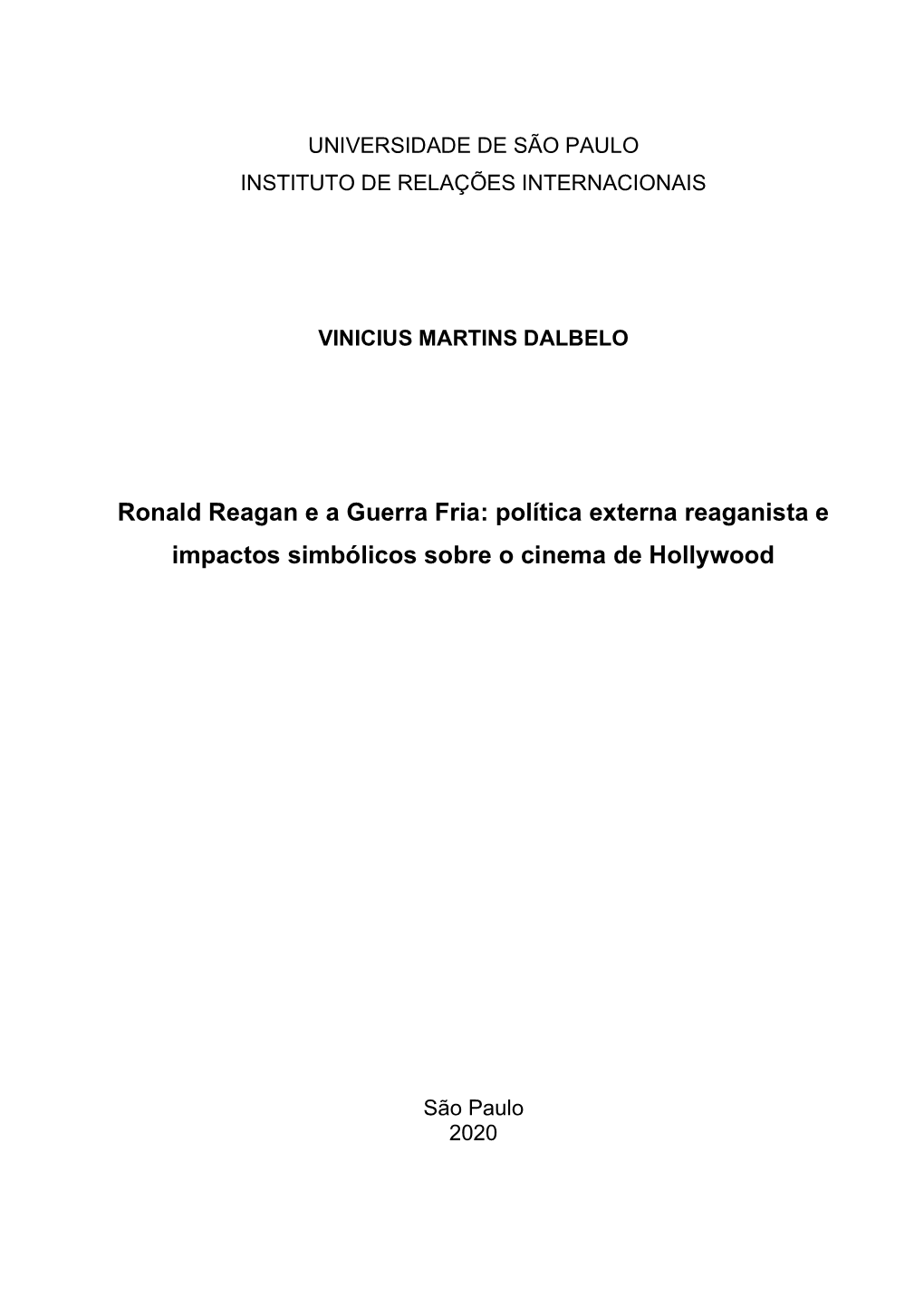 UNIVERSIDADE DE SÃO PAULO
INSTITUTO DE RELAÇÕES INTERNACIONAIS

VINICIUS MARTINS DALBELO

Ronald Reagan e a Guerra Fria: política externa reaganista e impactos simbólicos sobre o cinema de Hollywood

São Paulo
2020